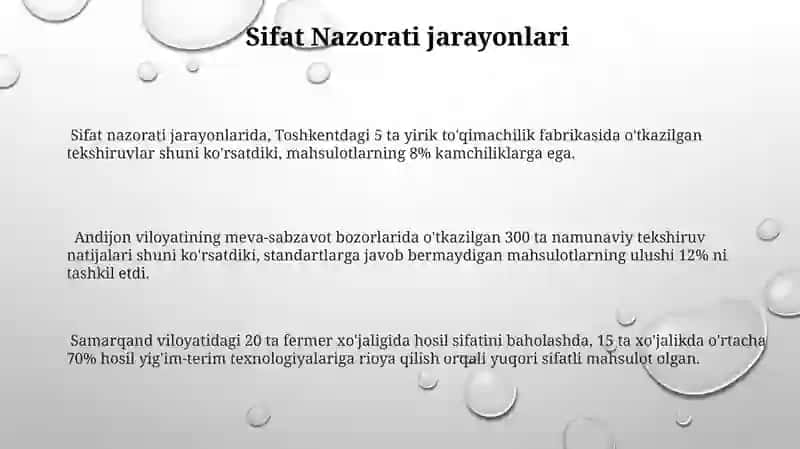 Sifat Nazorati jarayonlari

Sifat nazorati jarayonlarida, Toshkentdagi 5 ta yirik to'qimachilik fabrikasida o'tkazilgan tekshiruvlar shuni ko'rsatdiki, mahsulotlarning 8% kamchiliklarga ega.

Andijon viloyatining meva-sabzavot bozorlarida o'tkazilgan 300 ta namunaviy tekshiruv natijalari shuni ko'rsatdiki, standartlarga javob bermaydigan mahsulotlarning ulushi 12% ni tashkil etdi.

Samarqand viloyatidagi 20 ta fermer xo'jaligida hosil sifatini baholashda, 15 ta xo'jalikda o'rtacha 70% hosil yig'im-terim texnologiyalariga rioya qilish orqali yuqori sifatli mahsulot olgan.